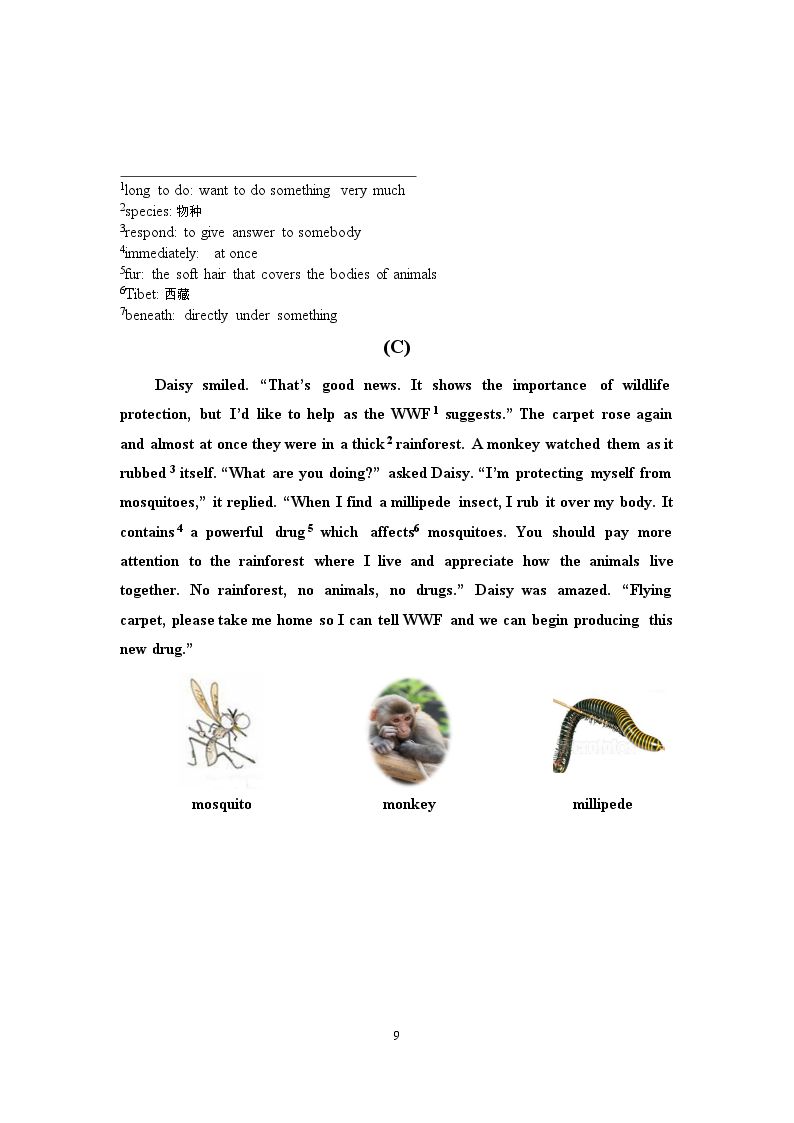 $^{1}$long to do: want to do something very much
$^{2}$species: 物种
$^{3}$respond: to give answer to somebody
$^{4}$immediately: at once
$^{5}$fur: the soft hair that covers the bodies of animals
$^{6}$Tibet: 西藏
$^{7}$beneath: directly under something

(C)

Daisy smiled. "That's good news. It shows the importance of wildlife protection, but I'd like to help as the WWF$^{1}$ suggests." The carpet rose again and almost at once they were in a thick$^{2}$ rainforest. A monkey watched them as it rubbed$^{3}$ itself. "What are you doing?" asked Daisy. "I'm protecting myself from mosquitoes," it replied. "When I find a millipede insect, I rub it over my body. It contains$^{4}$ a powerful drug$^{5}$ which affects$^{6}$ mosquitoes. You should pay more attention to the rainforest where I live and appreciate how the animals live together. No rainforest, no animals, no drugs." Daisy was amazed. "Flying carpet, please take me home so I can tell WWF and we can begin producing this new drug."

mosquito

monkey

millipede

9